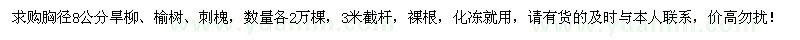 求购胸径8公分旱柳、榆树、刺槐，数量各2万棵，3米截杆，裸根，化冻就用，请有货的及时与本人联系，价高勿扰！